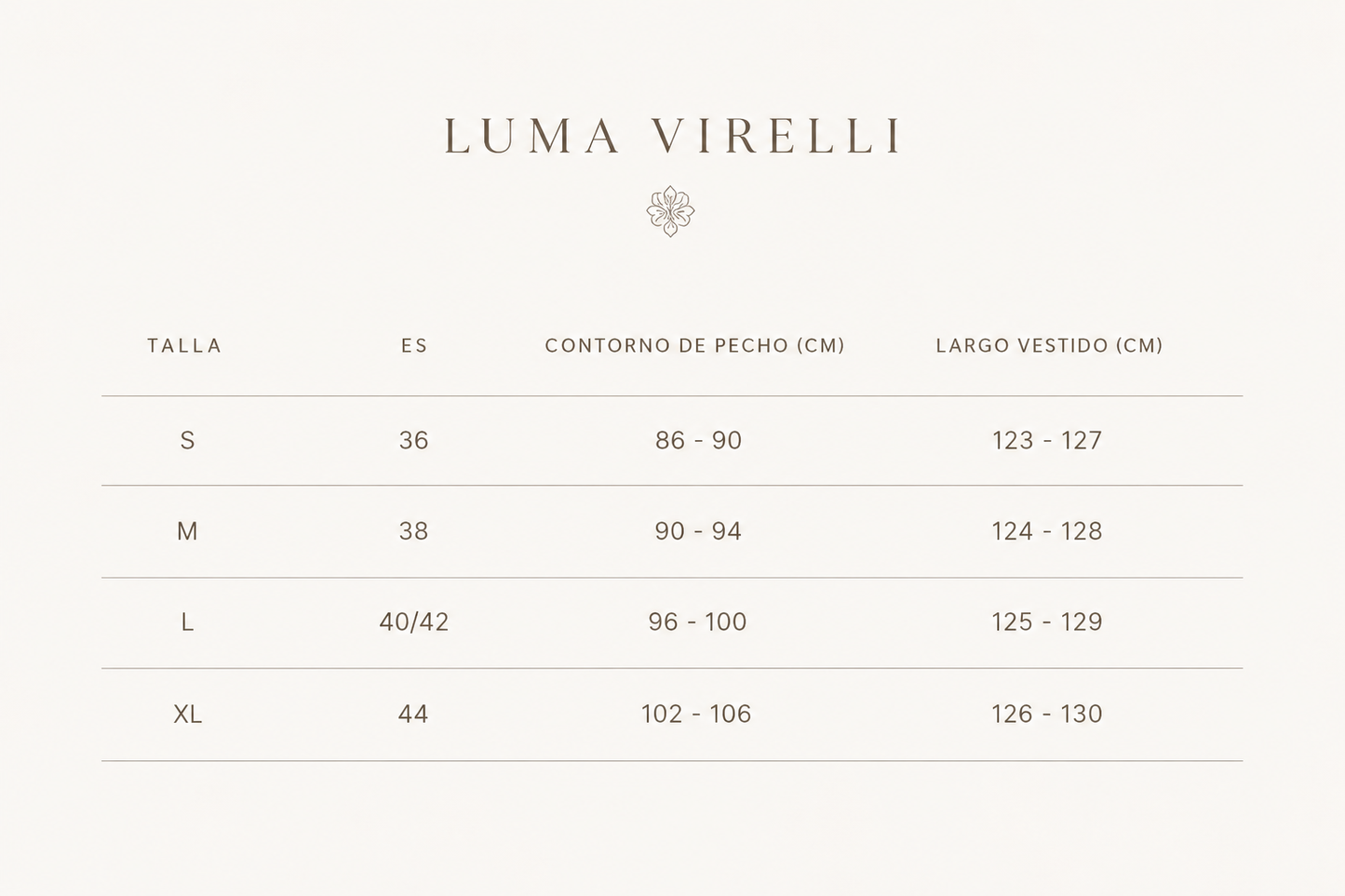 LUMA VIRELLI

| TALLA | ES | CONTORNO DE PECHO (CM) | LARGO VESTIDO (CM) |
|---|---|---|---|
| S | 36 | 86 - 90 | 123 - 127 |
| M | 38 | 90 - 94 | 124 - 128 |
| L | 40/42 | 96 - 100 | 125 - 129 |
| XL | 44 | 102 - 106 | 126 - 130 |